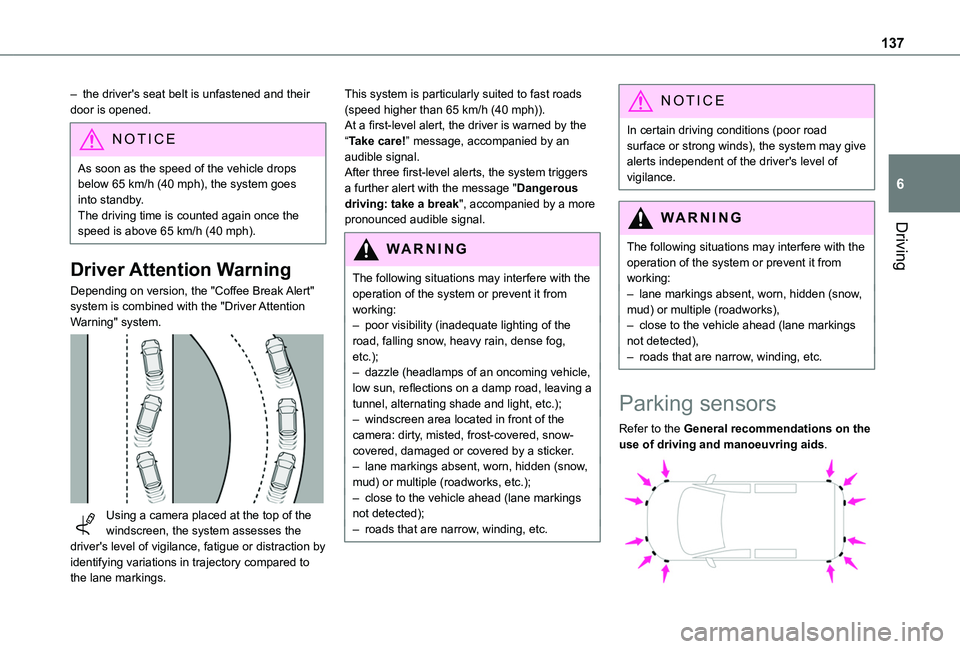 137

6

Driving

– the driver's seat belt is unfastened and their door is opened.

NOTICE

As soon as the speed of the vehicle drops below 65 km/h (40 mph), the system goes into standby.
The driving time is counted again once the speed is above 65 km/h (40 mph).

Driver Attention Warning

Depending on version, the "Coffee Break Alert" system is combined with the "Driver Attention Warning" system.

Using a camera placed at the top of the windscreen, the system assesses the driver's level of vigilance, fatigue or distraction by identifying variations in trajectory compared to the lane markings.

This system is particularly suited to fast roads (speed higher than 65 km/h (40 mph)).
At a first-level alert, the driver is warned by the “Take care!” message, accompanied by an audible signal.
After three first-level alerts, the system triggers a further alert with the message "Dangerous driving: take a break", accompanied by a more pronounced audible signal.

WARNING

The following situations may interfere with the operation of the system or prevent it from working:
– poor visibility (inadequate lighting of the road, falling snow, heavy rain, dense fog, etc.);
– dazzle (headlamps of an oncoming vehicle, low sun, reflections on a damp road, leaving a tunnel, alternating shade and light, etc.);
– windscreen area located in front of the camera: dirty, misted, frost-covered, snow-covered, damaged or covered by a sticker.
– lane markings absent, worn, hidden (snow, mud) or multiple (roadworks, etc.);
– close to the vehicle ahead (lane markings not detected);
– roads that are narrow, winding, etc.

NOTICE

In certain driving conditions (poor road surface or strong winds), the system may give alerts independent of the driver's level of vigilance.

WARNING

The following situations may interfere with the operation of the system or prevent it from working:
– lane markings absent, worn, hidden (snow, mud) or multiple (roadworks),
– close to the vehicle ahead (lane markings not detected),
– roads that are narrow, winding, etc.

Parking sensors

Refer to the General recommendations on the use of driving and manoeuvring aids.

carmanualsonline.info